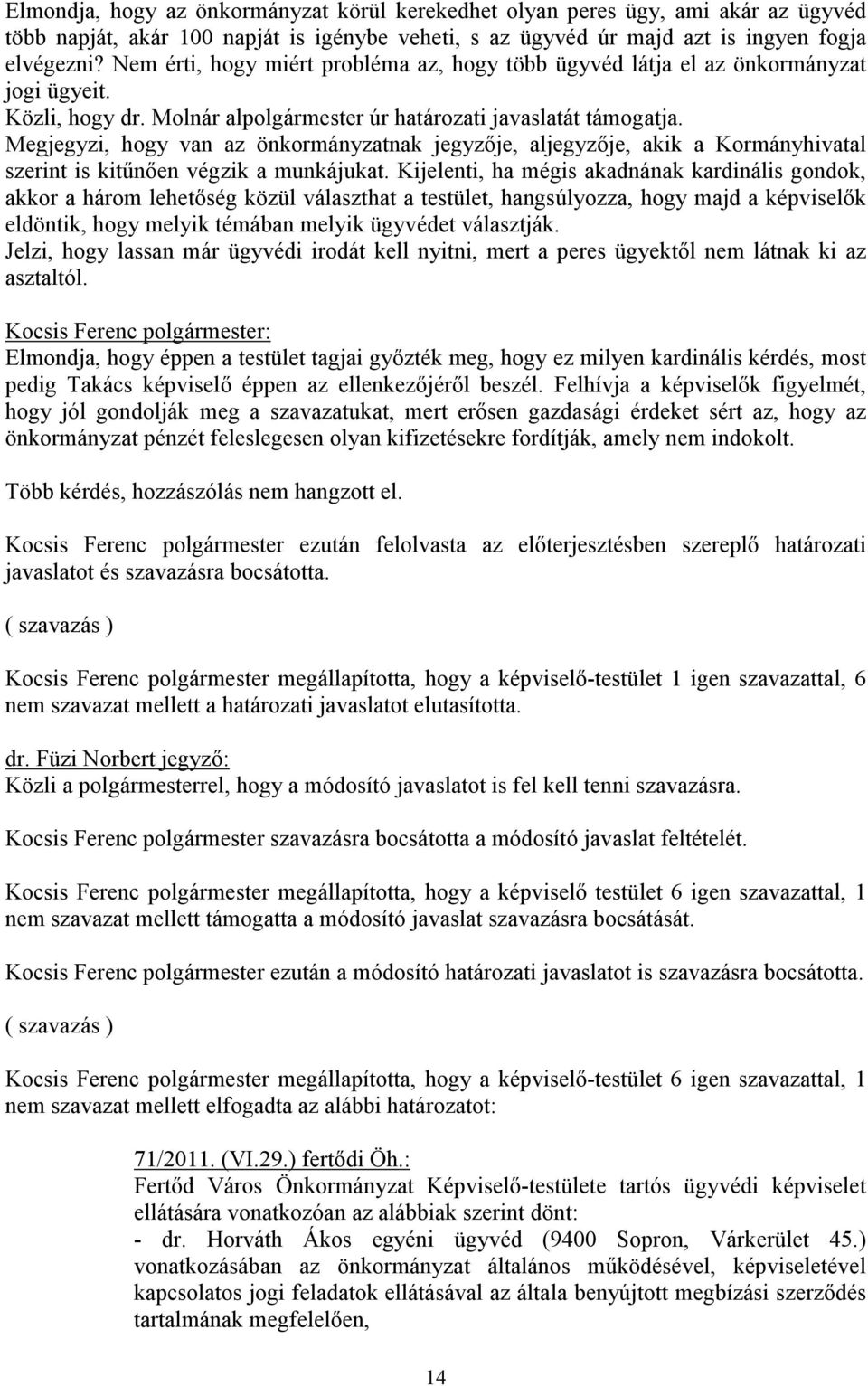 Elmondja, hogy az önkormányzat körül kerekedhet olyan peres ügy, ami akár az ügyvéd több napját, akár 100 napját is igénybe veheti, s az ügyvéd úr majd azt is ingyen fogja elvégezni? Nem érti, hogy miért probléma az, hogy több ügyvéd látja el az önkormányzat jogi ügyeit.
Közli, hogy dr. Molnár alpolgármester úr határozati javaslatát támogatja.
Megjegyzi, hogy van az önkormányzatnak jegyzője, aljegyzője, akik a Kormányhivatal szerint is kitűnően végzik a munkájukat. Kijelenti, ha mégis akadnának kardinális gondok, akkor a három lehetőség közül választhat a testület, hangsúlyozza, hogy majd a képviselők eldöntik, hogy melyik témában melyik ügyvédet választják.
Jelzi, hogy lassan már ügyvédi irodát kell nyitni, mert a peres ügyektől nem látnak ki az asztaltól.

Kocsis Ferenc polgármester:
Elmondja, hogy éppen a testület tagjai győzték meg, hogy ez milyen kardinális kérdés, most pedig Takács képviselő éppen az ellenkezőjéről beszél. Felhívja a képviselők figyelmét, hogy jól gondolják meg a szavazatukat, mert erősen gazdasági érdeket sért az, hogy az önkormányzat pénzét feleslegesen olyan kifizetésekre fordítják, amely nem indokolt.

Több kérdés, hozzászólás nem hangzott el.

Kocsis Ferenc polgármester ezután felolvasta az előterjesztésben szereplő határozati javaslatot és szavazásra bocsátotta.

( szavazás )

Kocsis Ferenc polgármester megállapította, hogy a képviselő-testület 1 igen szavazattal, 6 nem szavazat mellett a határozati javaslatot elutasította.

dr. Füzi Norbert jegyző:
Közli a polgármesterrel, hogy a módosító javaslatot is fel kell tenni szavazásra.

Kocsis Ferenc polgármester szavazásra bocsátotta a módosító javaslat feltételét.

Kocsis Ferenc polgármester megállapította, hogy a képviselő testület 6 igen szavazattal, 1 nem szavazat mellett támogatta a módosító javaslat szavazásra bocsátását.

Kocsis Ferenc polgármester ezután a módosító határozati javaslatot is szavazásra bocsátotta.

( szavazás )

Kocsis Ferenc polgármester megállapította, hogy a képviselő-testület 6 igen szavazattal, 1 nem szavazat mellett elfogadta az alábbi határozatot:

71/2011. (VI.29.) fertődi Öh.:
Fertőd Város Önkormányzat Képviselő-testülete tartós ügyvédi képviselet ellátására vonatkozóan az alábbiak szerint dönt:
- dr. Horváth Ákos egyéni ügyvéd (9400 Sopron, Várkerület 45.) vonatkozásában az önkormányzat általános működésével, képviseletével kapcsolatos jogi feladatok ellátásával az általa benyújtott megbízási szerződés tartalmának megfelelően,

14